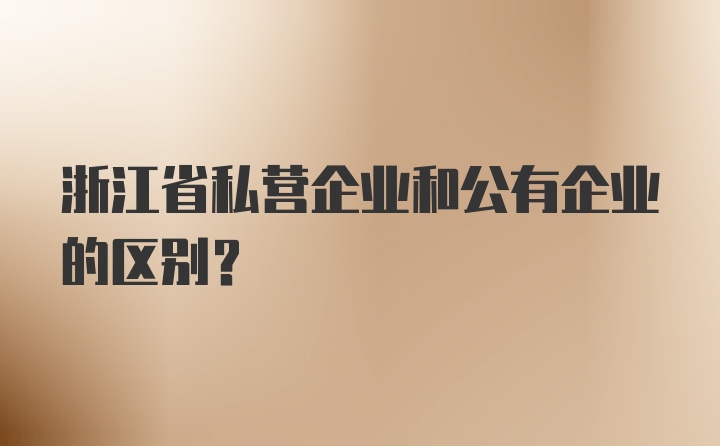 浙江省私营企业和公有企业的区别？